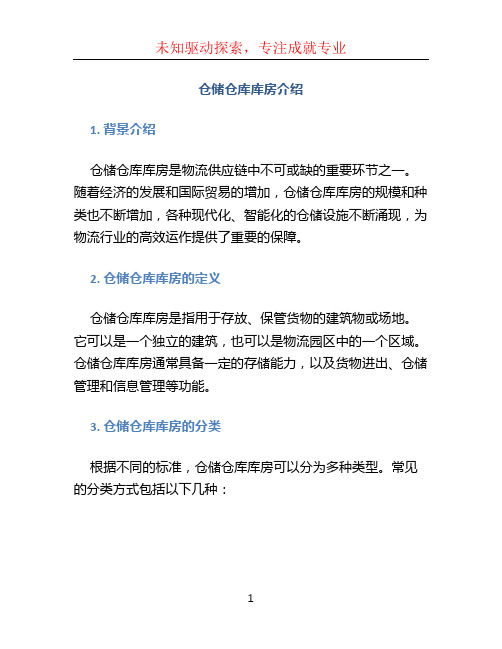 未知驱动探索，专注成就专业

仓储仓库库房介绍

1. 背景介绍

仓储仓库库房是物流供应链中不可或缺的重要环节之一。随着经济的发展和国际贸易的增加，仓储仓库库房的规模和种类也不断增加，各种现代化、智能化的仓储设施不断涌现，为物流行业的高效运作提供了重要的保障。

2. 仓储仓库库房的定义

仓储仓库库房是指用于存放、保管货物的建筑物或场地。它可以是一个独立的建筑，也可以是物流园区中的一个区域。仓储仓库库房通常具备一定的存储能力，以及货物进出、仓储管理和信息管理等功能。

3. 仓储仓库库房的分类

根据不同的标准，仓储仓库库房可以分为多种类型。常见的分类方式包括以下几种：

1